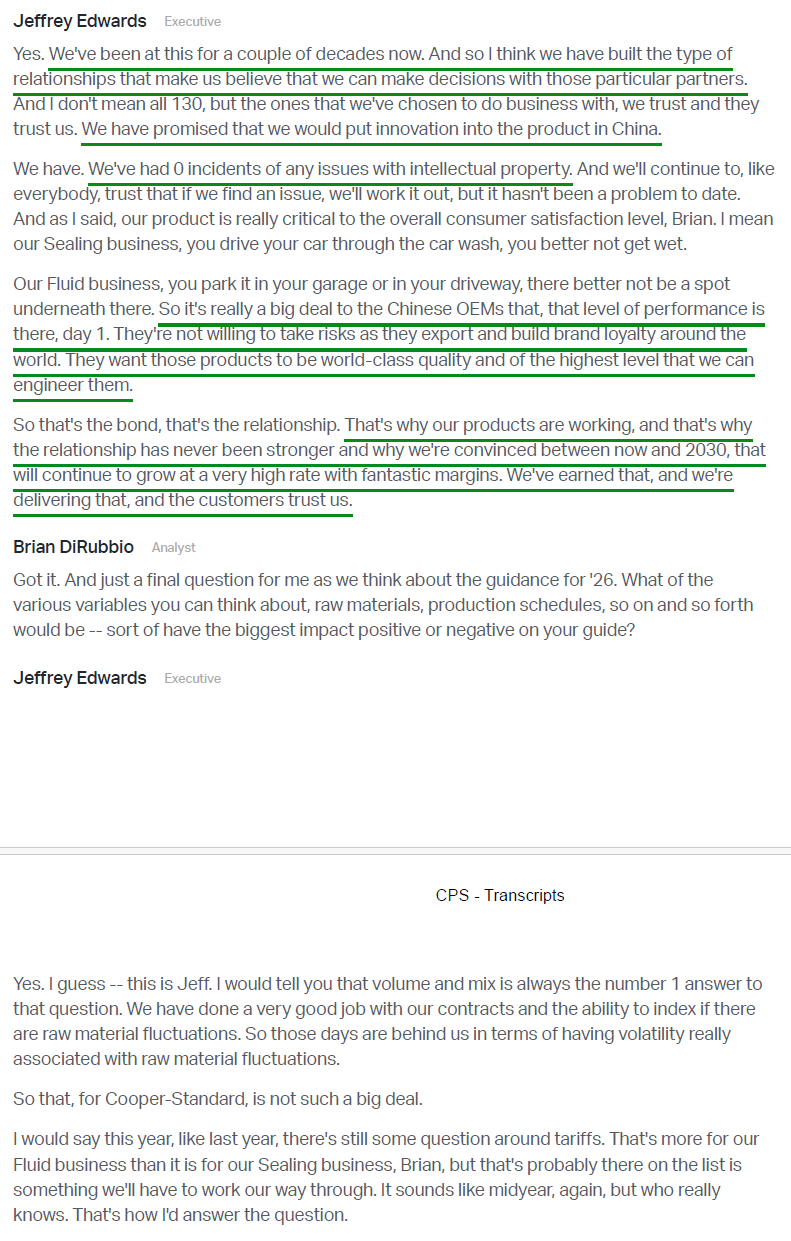 Jeffrey Edwards Executive

Yes. We've been at this for a couple of decades now. And so I think we have built the type of relationships that make us believe that we can make decisions with those particular partners. And I don't mean all 130, but the ones that we've chosen to do business with, we trust and they trust us. We have promised that we would put innovation into the product in China.

We have. We've had 0 incidents of any issues with intellectual property. And we'll continue to, like everybody, trust that if we find an issue, we'll work it out, but it hasn't been a problem to date. And as I said, our product is really critical to the overall consumer satisfaction level, Brian. I mean our Sealing business, you drive your car through the car wash, you better not get wet.

Our Fluid business, you park it in your garage or in your driveway, there better not be a spot underneath there. So it's really a big deal to the Chinese OEMs that, that level of performance is there, day 1. They're not willing to take risks as they export and build brand loyalty around the world. They want those products to be world-class quality and of the highest level that we can engineer them.

So that's the bond, that's the relationship. That's why our products are working, and that's why the relationship has never been stronger and why we're convinced between now and 2030, that will continue to grow at a very high rate with fantastic margins. We've earned that, and we're delivering that, and the customers trust us.

Brian DiRubbio Analyst

Got it. And just a final question for me as we think about the guidance for '26. What of the various variables you can think about, raw materials, production schedules, so on and so forth would be -- sort of have the biggest impact positive or negative on your guide?

Jeffrey Edwards Executive

CPS - Transcripts

Yes. I guess -- this is Jeff. I would tell you that volume and mix is always the number 1 answer to that question. We have done a very good job with our contracts and the ability to index if there are raw material fluctuations. So those days are behind us in terms of having volatility really associated with raw material fluctuations.

So that, for Cooper-Standard, is not such a big deal.

I would say this year, like last year, there's still some question around tariffs. That's more for our Fluid business than it is for our Sealing business, Brian, but that's probably there on the list is something we'll have to work our way through. It sounds like midyear, again, but who really knows. That's how I'd answer the question.